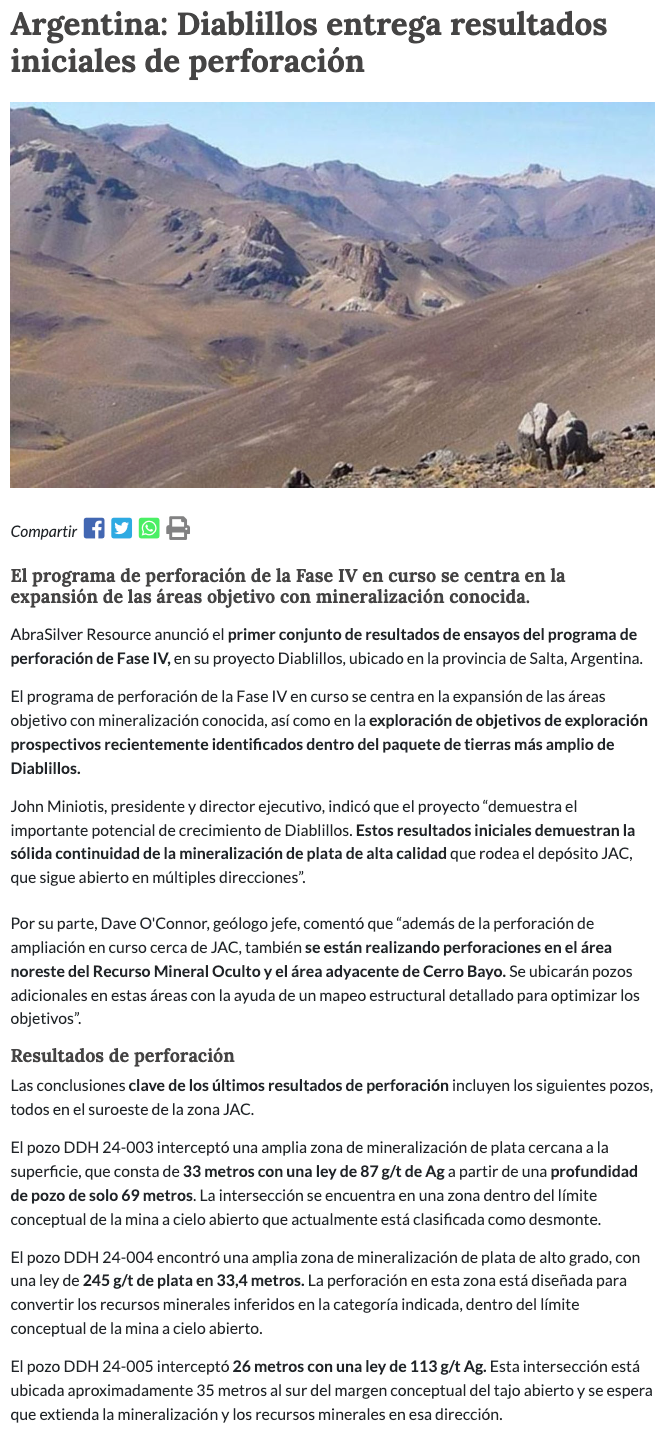 Argentina: Diablillos entrega resultados iniciales de perforación

Compartir

El programa de perforación de la Fase IV en curso se centra en la expansión de las áreas objetivo con mineralización conocida.

AbraSilver Resource anunció el primer conjunto de resultados de ensayos del programa de perforación de Fase IV, en su proyecto Diablillos, ubicado en la provincia de Salta, Argentina.

El programa de perforación de la Fase IV en curso se centra en la expansión de las áreas objetivo con mineralización conocida, así como en la exploración de objetivos de exploración prospectivos recientemente identificados dentro del paquete de tierras más amplio de Diablillos.

John Miniotis, presidente y director ejecutivo, indicó que el proyecto "demuestra el importante potencial de crecimiento de Diablillos. Estos resultados iniciales demuestran la sólida continuidad de la mineralización de plata de alta calidad que rodea el depósito JAC, que sigue abierto en múltiples direcciones".

Por su parte, Dave O'Connor, geólogo jefe, comentó que "además de la perforación de ampliación en curso cerca de JAC, también se están realizando perforaciones en el área noreste del Recurso Mineral Oculto y el área adyacente de Cerro Bayo. Se ubicarán pozos adicionales en estas áreas con la ayuda de un mapeo estructural detallado para optimizar los objetivos".

Resultados de perforación

Las conclusiones clave de los últimos resultados de perforación incluyen los siguientes pozos, todos en el suroeste de la zona JAC.

El pozo DDH 24-003 interceptó una amplia zona de mineralización de plata cercana a la superficie, que consta de 33 metros con una ley de 87 g/t de Ag a partir de una profundidad de pozo de solo 69 metros. La intersección se encuentra en una zona dentro del límite conceptual de la mina a cielo abierto que actualmente está clasificada como desmonte.

El pozo DDH 24-004 encontró una amplia zona de mineralización de plata de alto grado, con una ley de 245 g/t de plata en 33,4 metros. La perforación en esta zona está diseñada para convertir los recursos minerales inferidos en la categoría indicada, dentro del límite conceptual de la mina a cielo abierto.

El pozo DDH 24-005 interceptó 26 metros con una ley de 113 g/t Ag. Esta intersección está ubicada aproximadamente 35 metros al sur del margen conceptual del tajo abierto y se espera que extienda la mineralización y los recursos minerales en esa dirección.